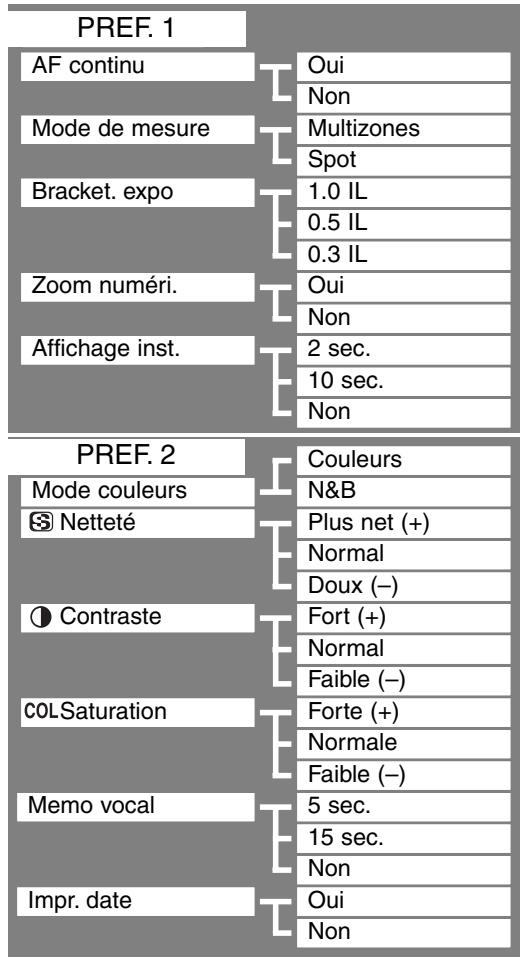 PREF. 1

AF continu
Oui
Non

Mode de mesure
Multizones
Spot

Bracket. expo
1.0 IL
0.5 IL
0.3 IL

Zoom numéri.
Oui
Non

Affichage inst.
2 sec.
10 sec.
Non

PREF. 2

Mode couleurs
Couleurs
N&B

S Netteté
Plus net (+)
Normal
Doux (–)

Contraste
Fort (+)
Normal
Faible (–)

COL Saturation
Forte (+)
Normale
Faible (–)

Memo vocal
5 sec.
15 sec.
Non

Impr. date
Oui
Non